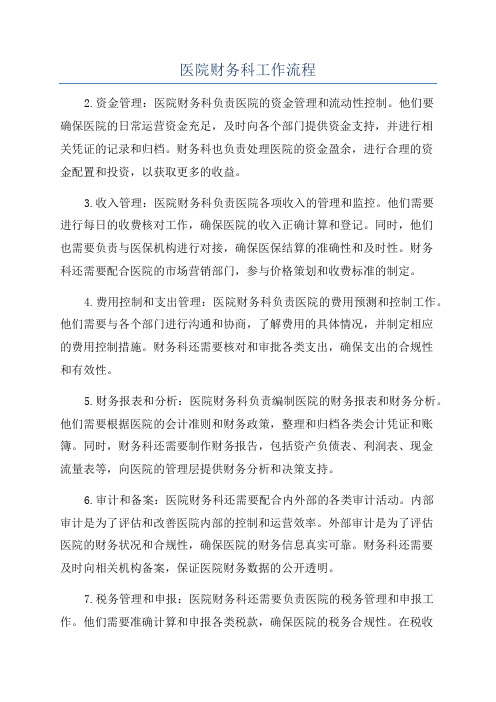 医院财务科工作流程

2.资金管理：医院财务科负责医院的资金管理和流动性控制。他们要确保医院的日常运营资金充足，及时向各个部门提供资金支持，并进行相关凭证的记录和归档。财务科也负责处理医院的资金盈余，进行合理的资金配置和投资，以获取更多的收益。

3.收入管理：医院财务科负责医院各项收入的管理和监控。他们需要进行每日的收费核对工作，确保医院的收入正确计算和登记。同时，他们也需要负责与医保机构进行对接，确保医保结算的准确性和及时性。财务科还需要配合医院的市场营销部门，参与价格策划和收费标准的制定。

4.费用控制和支出管理：医院财务科负责医院的费用预测和控制工作。他们需要与各个部门进行沟通和协商，了解费用的具体情况，并制定相应的费用控制措施。财务科还需要核对和审批各类支出，确保支出的合规性和有效性。

5.财务报表和分析：医院财务科负责编制医院的财务报表和财务分析。他们需要根据医院的会计准则和财务政策，整理和归档各类会计凭证和账簿。同时，财务科还需要制作财务报告，包括资产负债表、利润表、现金流量表等，向医院的管理层提供财务分析和决策支持。

6.审计和备案：医院财务科还需要配合内外部的各类审计活动。内部审计是为了评估和改善医院内部的控制和运营效率。外部审计是为了评估医院的财务状况和合规性，确保医院的财务信息真实可靠。财务科还需要及时向相关机构备案，保证医院财务数据的公开透明。

7.税务管理和申报：医院财务科还需要负责医院的税务管理和申报工作。他们需要准确计算和申报各类税款，确保医院的税务合规性。在税收